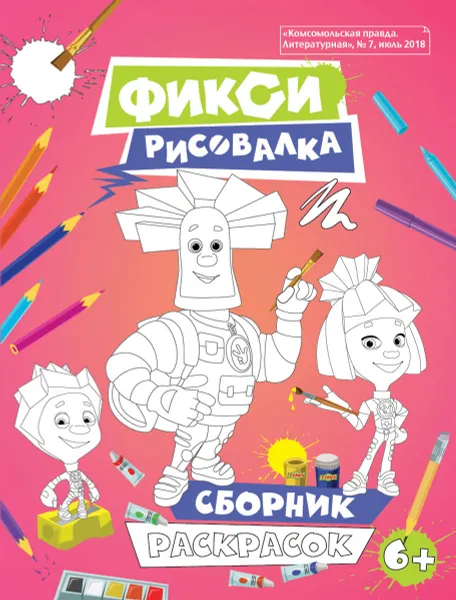 «Комсомольская правда. Литературная», № 7, июль 2018

ФИКСИ

РИСОВАЛКА

СБОРНИК

РАСКРАСОК

6+